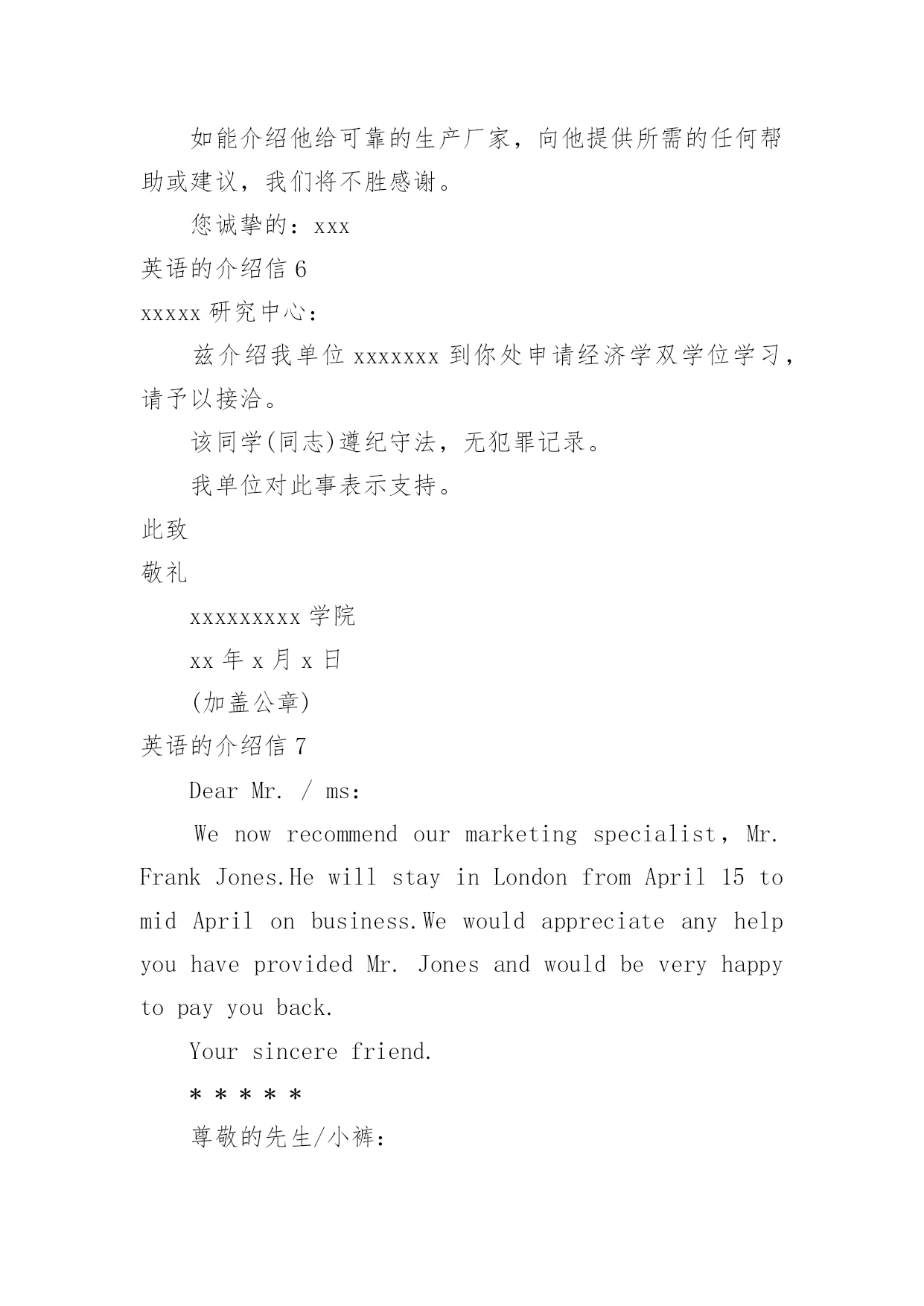 如能介绍他给可靠的生产厂家，向他提供所需的任何帮助或建议，我们将不胜感谢。

您诚挚的：xxx

英语的介绍信 6

xxxxx 研究中心：

兹介绍我单位 xxxxxxx 到你处申请经济学双学位学习，请予以接洽。

该同学(同志)遵纪守法，无犯罪记录。

我单位对此事表示支持。

此致

敬礼

xxxxxxxxx 学院

xx 年 x 月 x 日

(加盖公章)

英语的介绍信 7

Dear Mr. / ms:

We now recommend our marketing specialist, Mr. Frank Jones.He will stay in London from April 15 to mid April on business.We would appreciate any help you have provided Mr. Jones and would be very happy to pay you back.

Your sincere friend.

* * * * *

尊敬的先生/小裤: